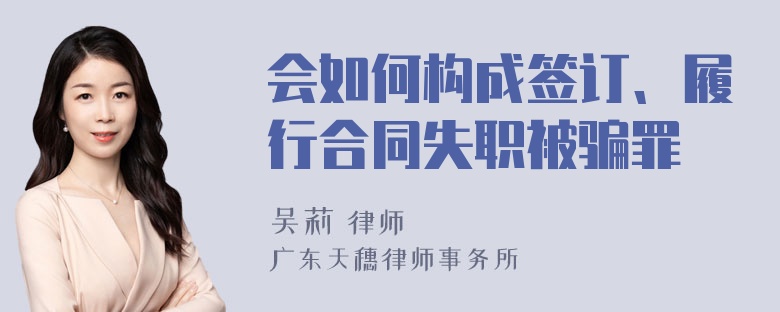 会如何构成签订、履行合同失职被骗罪

吴莉 律师

广东天穗律师事务所